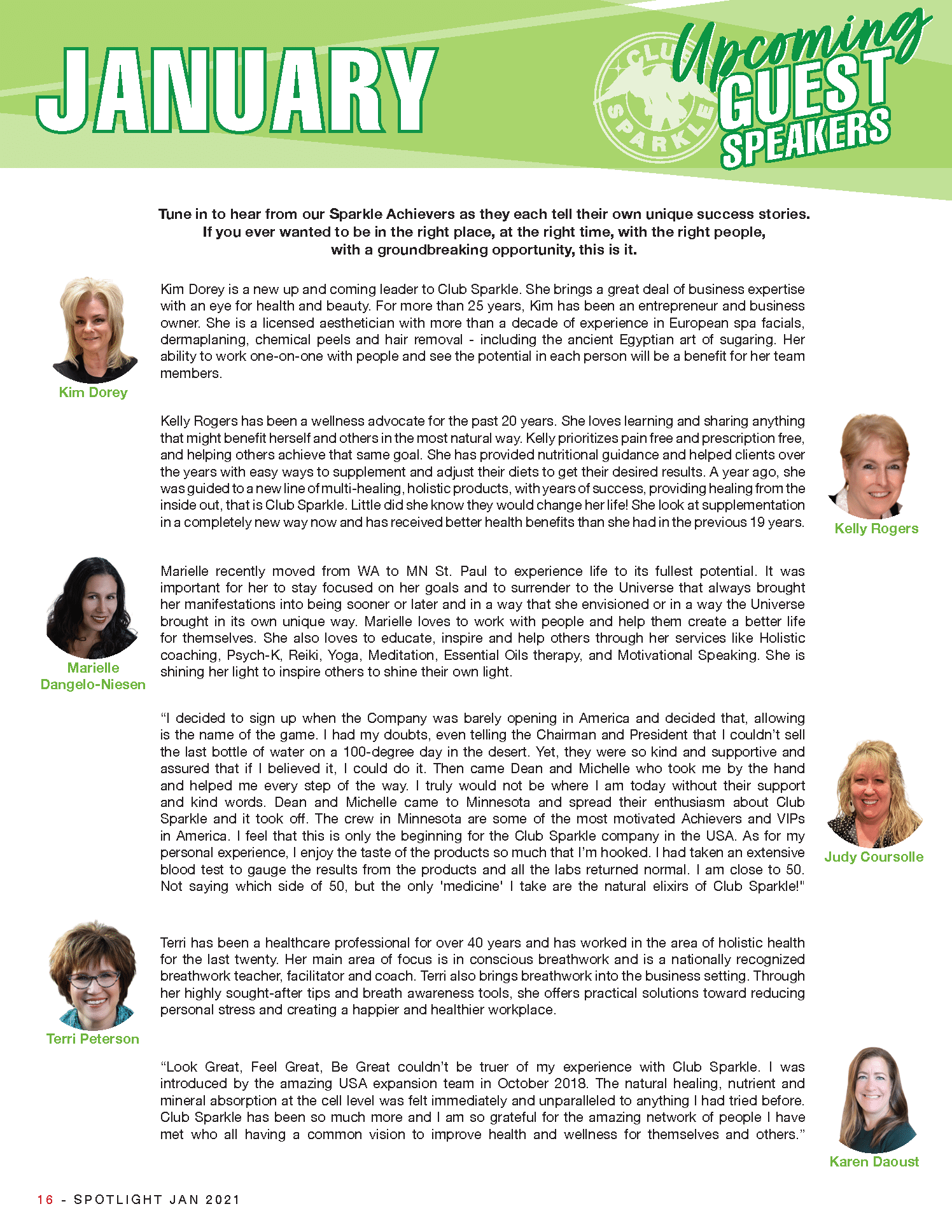 JANUARY

CLUB SPARKLE

Upcoming GUEST SPEAKERS

Tune in to hear from our Sparkle Achievers as they each tell their own unique success stories. If you ever wanted to be in the right place, at the right time, with the right people, with a groundbreaking opportunity, this is it.

Kim Dorey

Kim Dorey is a new up and coming leader to Club Sparkle. She brings a great deal of business expertise with an eye for health and beauty. For more than 25 years, Kim has been an entrepreneur and business owner. She is a licensed aesthetician with more than a decade of experience in European spa facials, dermaplaning, chemical peels and hair removal - including the ancient Egyptian art of sugaring. Her ability to work one-on-one with people and see the potential in each person will be a benefit for her team members.

Kelly Rogers has been a wellness advocate for the past 20 years. She loves learning and sharing anything that might benefit herself and others in the most natural way. Kelly prioritizes pain free and prescription free, and helping others achieve that same goal. She has provided nutritional guidance and helped clients over the years with easy ways to supplement and adjust their diets to get their desired results. A year ago, she was guided to a new line of multi-healing, holistic products, with years of success, providing healing from the inside out, that is Club Sparkle. Little did she know they would change her life! She look at supplementation in a completely new way now and has received better health benefits than she had in the previous 19 years.

Kelly Rogers

Marielle Dangelo-Niesen

Marielle recently moved from WA to MN St. Paul to experience life to its fullest potential. It was important for her to stay focused on her goals and to surrender to the Universe that always brought her manifestations into being sooner or later and in a way that she envisioned or in a way the Universe brought in its own unique way. Marielle loves to work with people and help them create a better life for themselves. She also loves to educate, inspire and help others through her services like Holistic coaching, Psych-K, Reiki, Yoga, Meditation, Essential Oils therapy, and Motivational Speaking. She is shining her light to inspire others to shine their own light.

“I decided to sign up when the Company was barely opening in America and decided that, allowing is the name of the game. I had my doubts, even telling the Chairman and President that I couldn’t sell the last bottle of water on a 100-degree day in the desert. Yet, they were so kind and supportive and assured that if I believed it, I could do it. Then came Dean and Michelle who took me by the hand and helped me every step of the way. I truly would not be where I am today without their support and kind words. Dean and Michelle came to Minnesota and spread their enthusiasm about Club Sparkle and it took off. The crew in Minnesota are some of the most motivated Achievers and VIPs in America. I feel that this is only the beginning for the Club Sparkle company in the USA. As for my personal experience, I enjoy the taste of the products so much that I’m hooked. I had taken an extensive blood test to gauge the results from the products and all the labs returned normal. I am close to 50. Not saying which side of 50, but the only 'medicine' I take are the natural elixirs of Club Sparkle!"

Judy Coursolle

Terri Peterson

Terri has been a healthcare professional for over 40 years and has worked in the area of holistic health for the last twenty. Her main area of focus is in conscious breathwork and is a nationally recognized breathwork teacher, facilitator and coach. Terri also brings breathwork into the business setting. Through her highly sought-after tips and breath awareness tools, she offers practical solutions toward reducing personal stress and creating a happier and healthier workplace.

“Look Great, Feel Great, Be Great couldn’t be truer of my experience with Club Sparkle. I was introduced by the amazing USA expansion team in October 2018. The natural healing, nutrient and mineral absorption at the cell level was felt immediately and unparalleled to anything I had tried before. Club Sparkle has been so much more and I am so grateful for the amazing network of people I have met who all having a common vision to improve health and wellness for themselves and others.”

Karen Daoust

16 - SPOTLIGHT JAN 2021